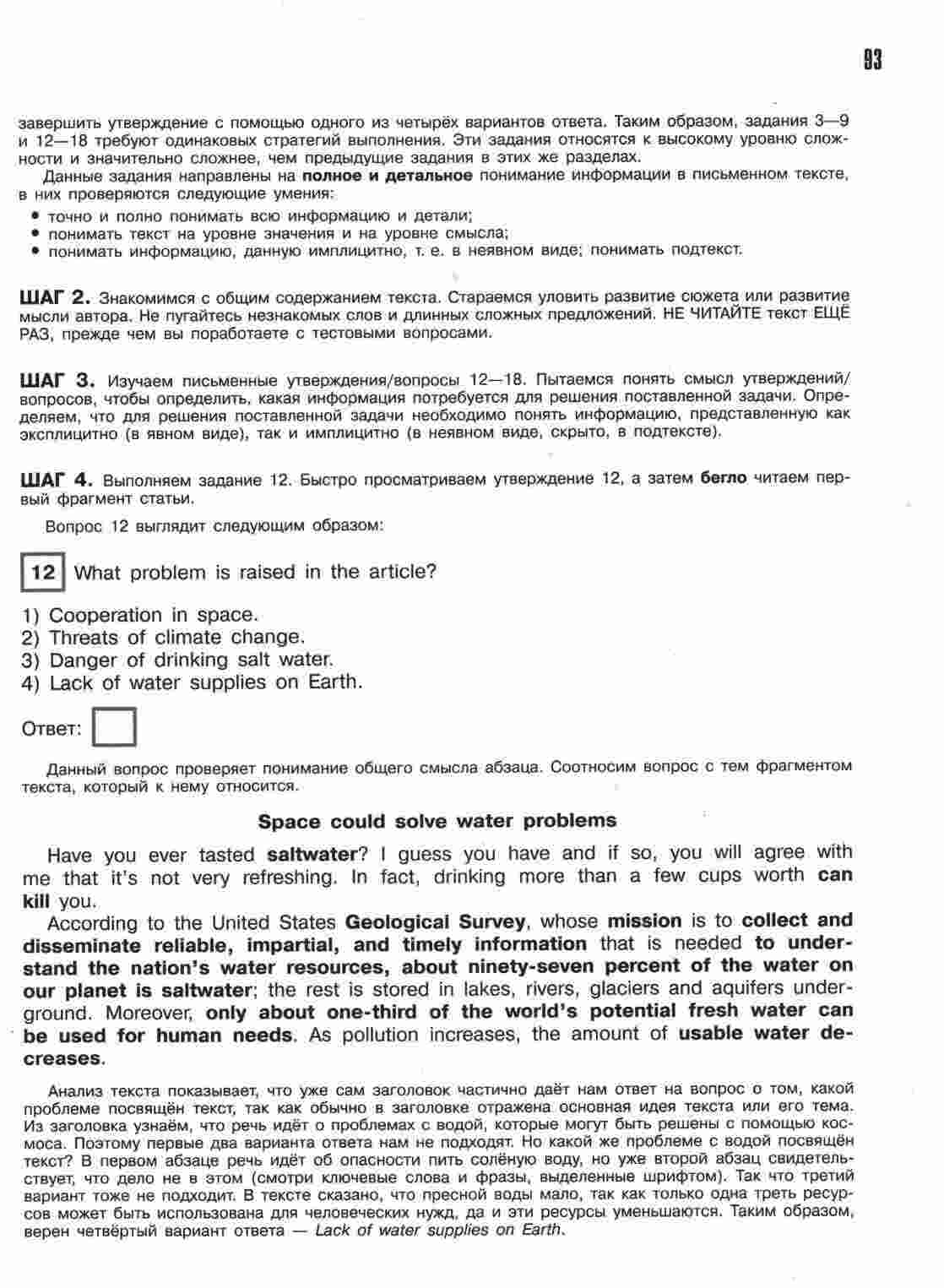 93

завершить утверждение с помощью одного из четырёх вариантов ответа. Таким образом, задания 3—9 и 12—18 требуют одинаковых стратегий выполнения. Эти задания относятся к высокому уровню сложности и значительно сложнее, чем предыдущие задания в этих же разделах.

Данные задания направлены на полное и детальное понимание информации в письменном тексте, в них проверяются следующие умения:
• точно и полно понимать всю информацию и детали;
• понимать текст на уровне значения и на уровне смысла;
• понимать информацию, данную имплицитно, т. е. в неявном виде; понимать подтекст.

ШАГ 2. Знакомимся с общим содержанием текста. Стараемся уловить развитие сюжета или развитие мысли автора. Не пугайтесь незнакомых слов и длинных сложных предложений. НЕ ЧИТАЙТЕ текст ЕЩЁ РАЗ, прежде чем вы поработаете с тестовыми вопросами.

ШАГ 3. Изучаем письменные утверждения/вопросы 12—18. Пытаемся понять смысл утверждений/вопросов, чтобы определить, какая информация потребуется для решения поставленной задачи. Определяем, что для решения поставленной задачи необходимо понять информацию, представленную как эксплицитно (в явном виде), так и имплицитно (в неявном виде, скрыто, в подтексте).

ШАГ 4. Выполняем задание 12. Быстро просматриваем утверждение 12, а затем бегло читаем первый фрагмент статьи.

Вопрос 12 выглядит следующим образом:

12 What problem is raised in the article?

1) Cooperation in space.
2) Threats of climate change.
3) Danger of drinking salt water.
4) Lack of water supplies on Earth.

Ответ:

Данный вопрос проверяет понимание общего смысла абзаца. Соотносим вопрос с тем фрагментом текста, который к нему относится.

Space could solve water problems

Have you ever tasted saltwater? I guess you have and if so, you will agree with me that it's not very refreshing. In fact, drinking more than a few cups worth can kill you.

According to the United States Geological Survey, whose mission is to collect and disseminate reliable, impartial, and timely information that is needed to understand the nation's water resources, about ninety-seven percent of the water on our planet is saltwater; the rest is stored in lakes, rivers, glaciers and aquifers underground. Moreover, only about one-third of the world's potential fresh water can be used for human needs. As pollution increases, the amount of usable water decreases.

Анализ текста показывает, что уже сам заголовок частично даёт нам ответ на вопрос о том, какой проблеме посвящён текст, так как обычно в заголовке отражена основная идея текста или его тема. Из заголовка узнаём, что речь идёт о проблемах с водой, которые могут быть решены с помощью космоса. Поэтому первые два варианта ответа нам не подходят. Но какой же проблеме с водой посвящён текст? В первом абзаце речь идёт об опасности пить солёную воду, но уже второй абзац свидетельствует, что дело не в этом (смотри ключевые слова и фразы, выделенные шрифтом). Так что третий вариант тоже не подходит. В тексте сказано, что пресной воды мало, так как только одна треть ресурсов может быть использована для человеческих нужд, да и эти ресурсы уменьшаются. Таким образом, верен четвёртый вариант ответа — Lack of water supplies on Earth.